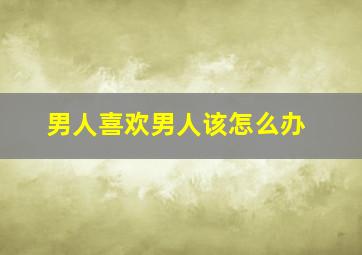 男人喜欢男人该怎么办